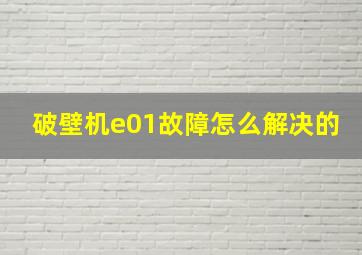 破壁机e01故障怎么解决的